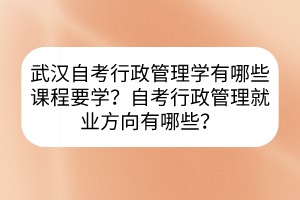 武汉自考行政管理学有哪些课程要学？自考行政管理就业方向有哪些？